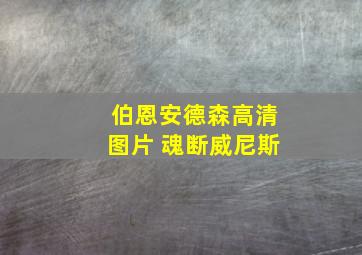 伯恩安德森高清图片 魂断威尼斯